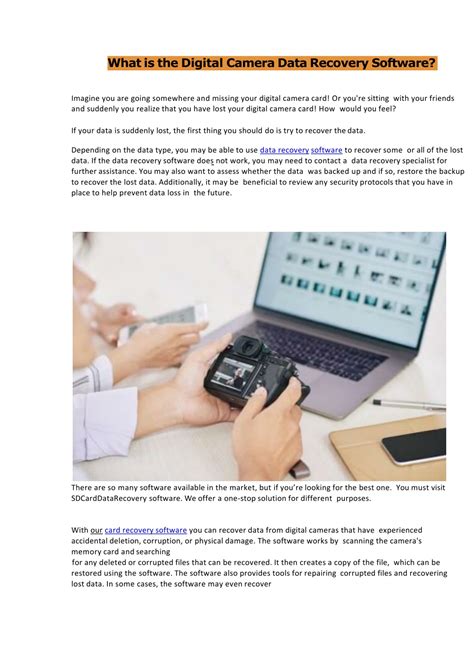 What is the Digital Camera Data Recovery Software?

Imagine you are going somewhere and missing your digital camera card! Or you're sitting with your friends and suddenly you realize that you have lost your digital camera card! How would you feel?

If your data is suddenly lost, the first thing you should do is try to recover the data.

Depending on the data type, you may be able to use data recovery software to recover some or all of the lost data. If the data recovery software does not work, you may need to contact a data recovery specialist for further assistance. You may also want to assess whether the data was backed up and if so, restore the backup to recover the lost data. Additionally, it may be beneficial to review any security protocols that you have in place to help prevent data loss in the future.

There are so many software available in the market, but if you're looking for the best one. You must visit SDCardDataRecovery software. We offer a one-stop solution for different purposes.

With our card recovery software you can recover data from digital cameras that have experienced accidental deletion, corruption, or physical damage. The software works by scanning the camera's memory card and searching
for any deleted or corrupted files that can be recovered. It then creates a copy of the file, which can be restored using the software. The software also provides tools for repairing corrupted files and recovering lost data. In some cases, the software may even recover